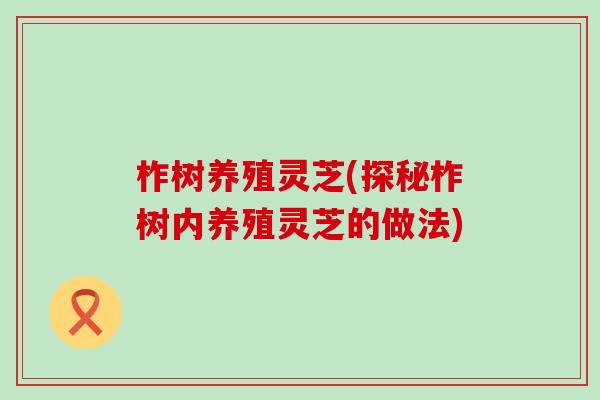 柞树养殖灵芝(探秘柞树内养殖灵芝的做法)